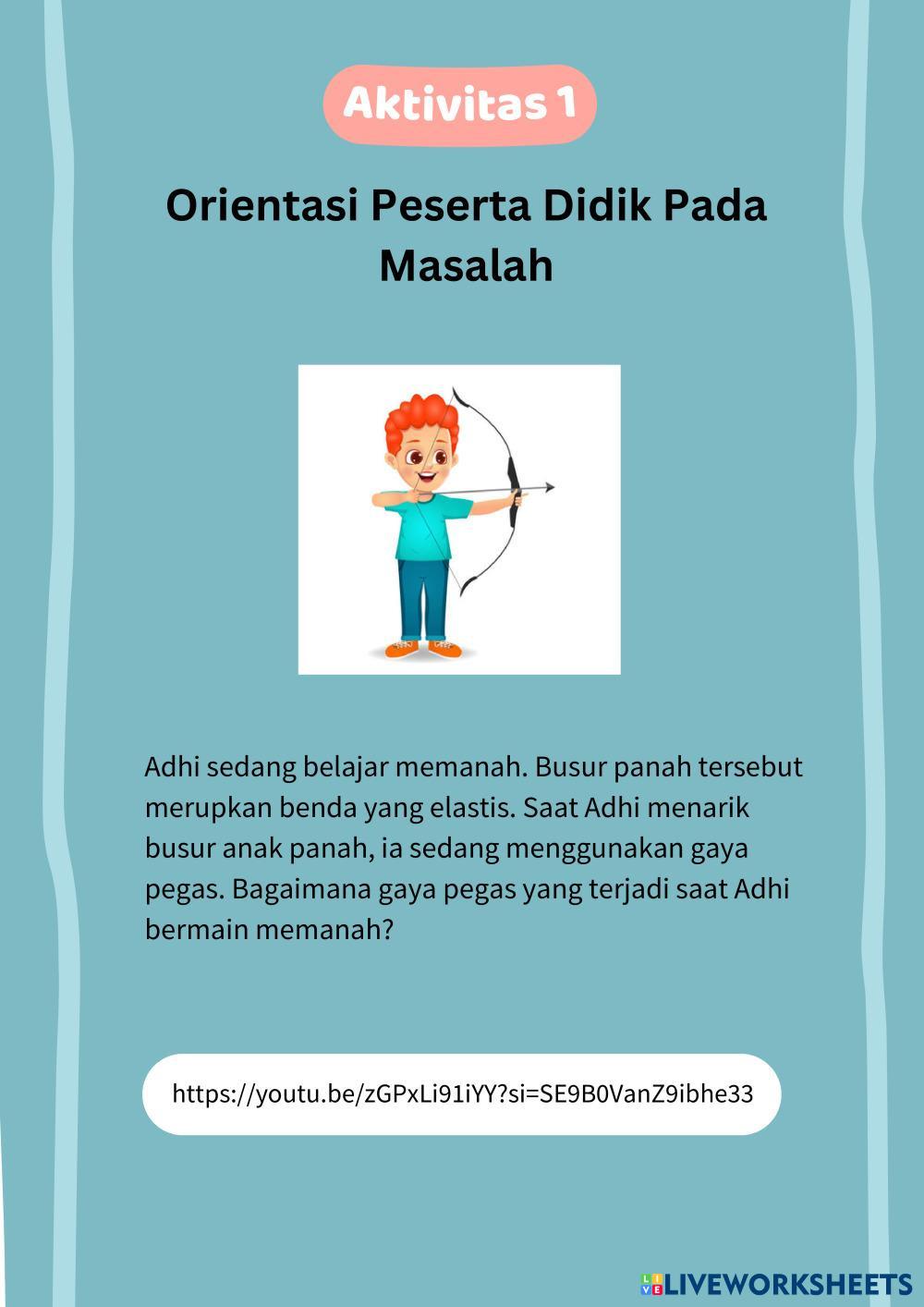 Aktivitas 1

Orientasi Peserta Didik Pada Masalah

Adhi sedang belajar memanah. Busur panah tersebut merupkan benda yang elastis. Saat Adhi menarik busur anak panah, ia sedang menggunakan gaya pegas. Bagaimana gaya pegas yang terjadi saat Adhi bermain memanah?

https://youtu.be/zGPxLi91iYY?si=SE9B0VanZ9ibhe33

LIVEWORKSHEETS